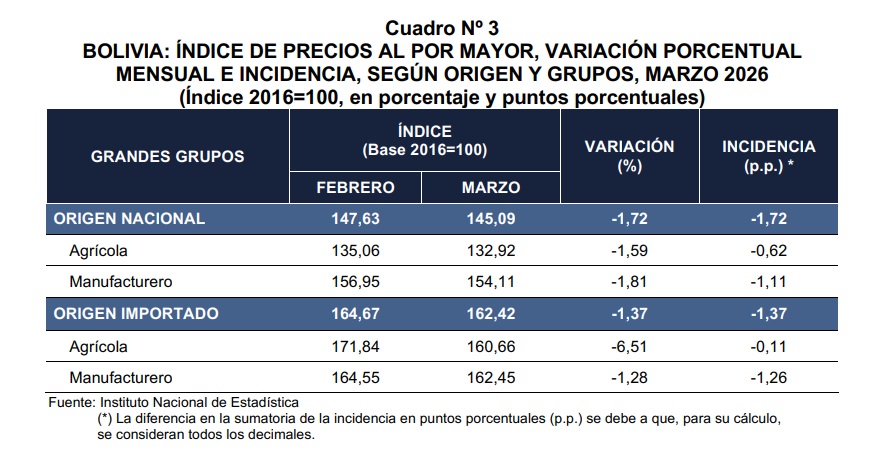 Cuadro Nº 3
BOLIVIA: ÍNDICE DE PRECIOS AL POR MAYOR, VARIACIÓN PORCENTUAL MENSUAL E INCIDENCIA, SEGÚN ORIGEN Y GRUPOS, MARZO 2026
(Índice 2016=100, en porcentaje y puntos porcentuales)

| GRANDES GRUPOS | ÍNDICE (Base 2016=100) FEBRERO | ÍNDICE (Base 2016=100) MARZO | VARIACIÓN (%) | INCIDENCIA (p.p.) * |
|---|---|---|---|---|
| ORIGEN NACIONAL | 147,63 | 145,09 | -1,72 | -1,72 |
| Agrícola | 135,06 | 132,92 | -1,59 | -0,62 |
| Manufacturero | 156,95 | 154,11 | -1,81 | -1,11 |
| ORIGEN IMPORTADO | 164,67 | 162,42 | -1,37 | -1,37 |
| Agrícola | 171,84 | 160,66 | -6,51 | -0,11 |
| Manufacturero | 164,55 | 162,45 | -1,28 | -1,26 |

Fuente: Instituto Nacional de Estadística
(*) La diferencia en la sumatoria de la incidencia en puntos porcentuales (p.p.) se debe a que, para su cálculo, se consideran todos los decimales.